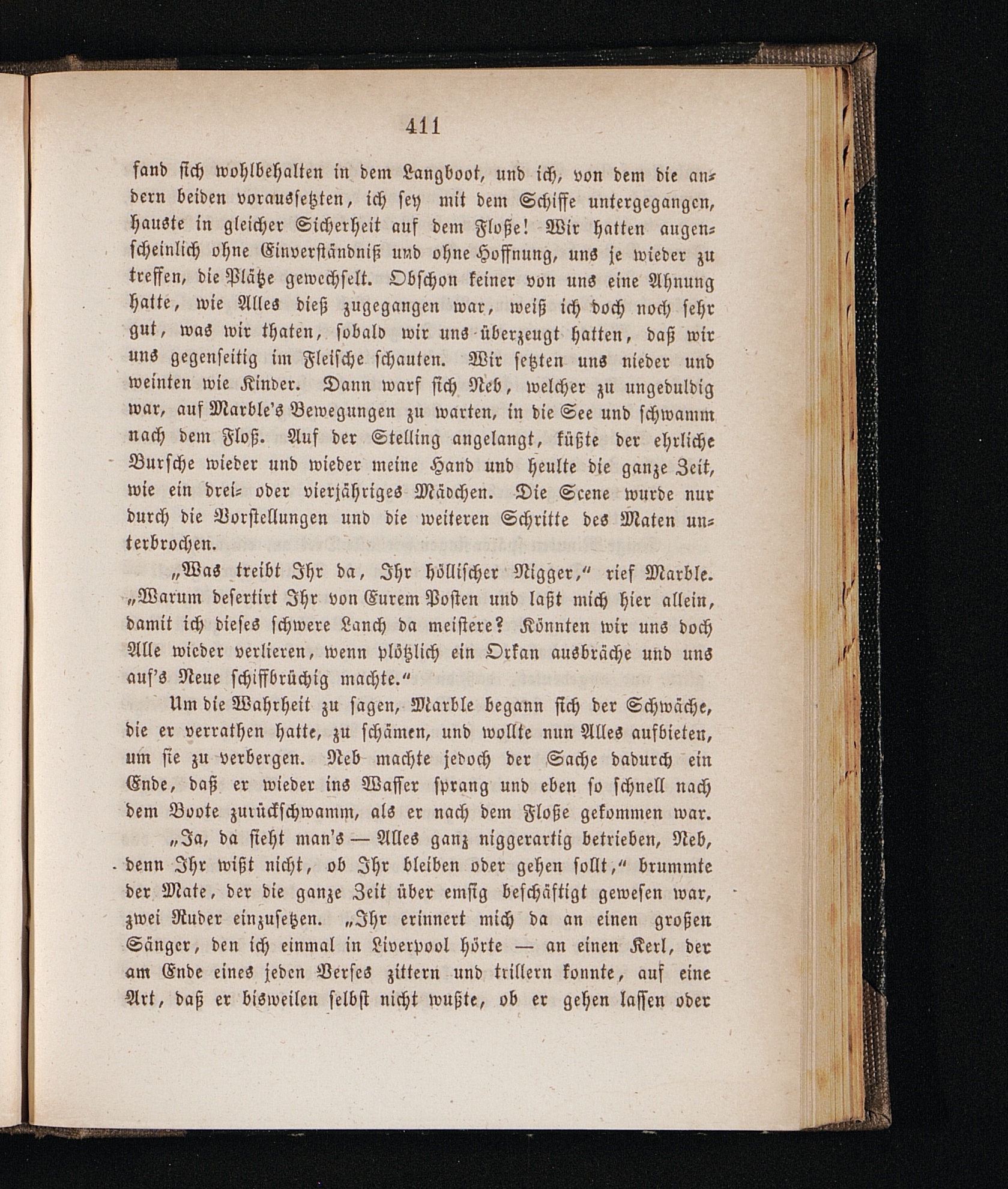 411

fand sich wohlbehalten in dem Langboot, und ich, von dem die andern beiden voraussetzten, ich sey mit dem Schiffe untergegangen, hauste in gleicher Sicherheit auf dem Floße! Wir hatten augenscheinlich ohne Einverständniß und ohne Hoffnung, uns je wieder zu treffen, die Plätze gewechselt. Obschon keiner von uns eine Ahnung hatte, wie Alles dieß zugegangen war, weiß ich doch noch sehr gut, was wir thaten, sobald wir uns überzeugt hatten, daß wir uns gegenseitig im Fleische schauten. Wir setzten uns nieder und weinten wie Kinder. Dann warf sich Neb, welcher zu ungeduldig war, auf Marble's Bewegungen zu warten, in die See und schwamm nach dem Floß. Auf der Stelling angelangt, küßte der ehrliche Bursche wieder und wieder meine Hand und heulte die ganze Zeit, wie ein drei- oder vierjähriges Mädchen. Die Scene wurde nur durch die Vorstellungen und die weiteren Schritte des Maten unterbrochen.

„Was treibt Ihr da, Ihr höllischer Nigger," rief Marble. „Warum desertirt Ihr von Eurem Posten und laßt mich hier allein, damit ich dieses schwere Lanch da meistere? Könnten wir uns doch Alle wieder verlieren, wenn plötzlich ein Orkan ausbräche und uns auf's Neue schiffbrüchig machte."

Um die Wahrheit zu sagen, Marble begann sich der Schwäche, die er verrathen hatte, zu schämen, und wollte nun Alles aufbieten, um sie zu verbergen. Neb machte jedoch der Sache dadurch ein Ende, daß er wieder ins Wasser sprang und eben so schnell nach dem Boote zurückschwamm, als er nach dem Floße gekommen war.

„Ja, da sieht man's — Alles ganz niggerartig betrieben, Neb, denn Ihr wißt nicht, ob Ihr bleiben oder gehen sollt," brummte der Mate, der die ganze Zeit über emsig beschäftigt gewesen war, zwei Ruder einzusetzen. „Ihr erinnert mich da an einen großen Sänger, den ich einmal in Liverpool hörte — an einen Kerl, der am Ende eines jeden Verses zittern und trillern konnte, auf eine Art, daß er bisweilen selbst nicht wußte, ob er gehen lassen oder